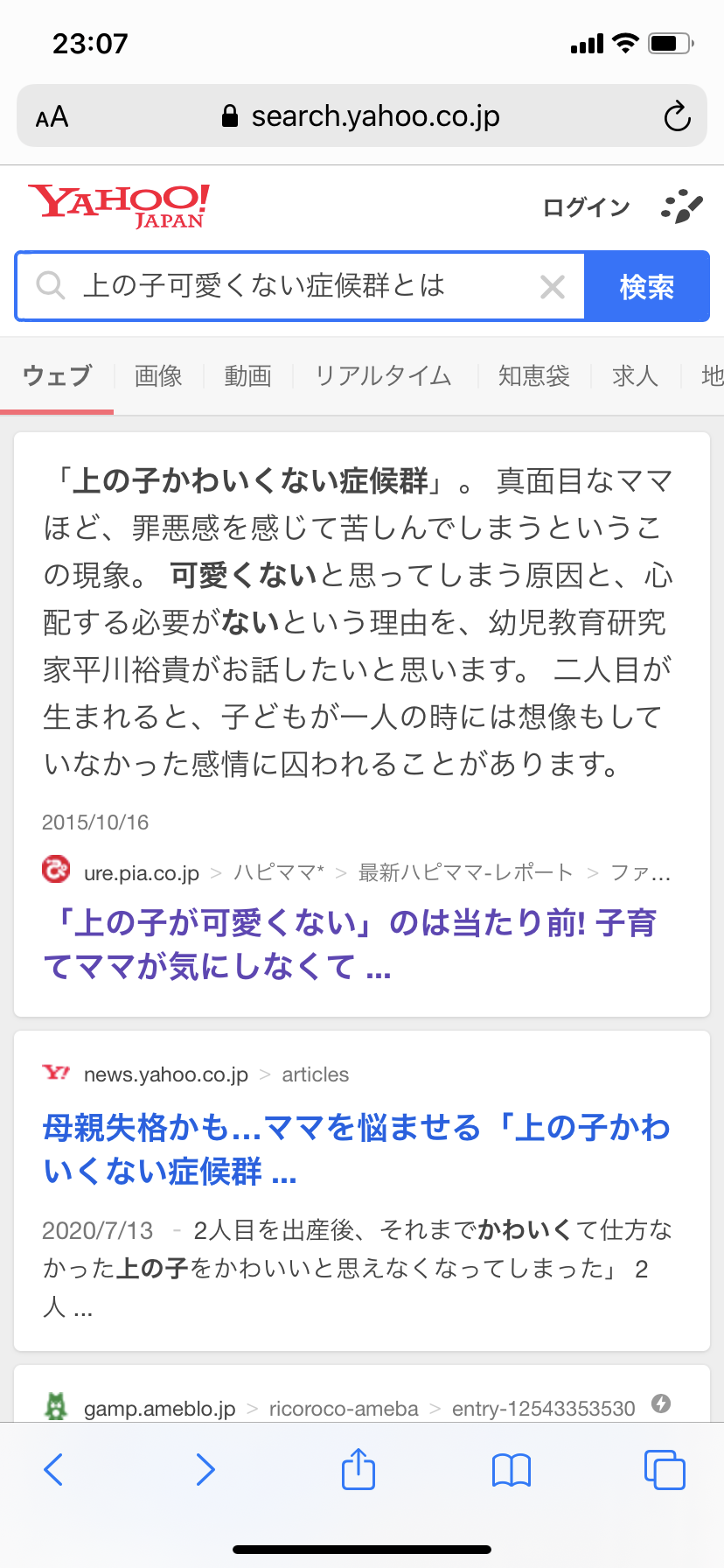 23:07

AA search.yahoo.co.jp

YAHOO! JAPAN

ログイン

上の子可愛くない症候群とは

検索

ウェブ 画像 動画 リアルタイム 知恵袋 求人 地

「上の子かわいくない症候群」。 真面目なママほど、罪悪感を感じて苦しんでしまうというこの現象。 可愛くないと思ってしまう原因と、心配する必要がないという理由を、幼児教育研究家平川裕貴がお話したいと思います。 二人目が生まれると、子どもが一人の時には想像もしていなかった感情に囚われることがあります。

2015/10/16

ure.pia.co.jp > ハピママ* > 最新ハピママ-レポート > ファ...

「上の子が可愛くない」のは当たり前! 子育てママが気にしなくて ...

news.yahoo.co.jp > articles

母親失格かも…ママを悩ませる「上の子かわいくない症候群 ...

2020/7/13 - 2人目を出産後、それまでかわいくて仕方なかった上の子をかわいいと思えなくなってしまった」 2人 ...

gamp.ameblo.jp > ricoroco-ameba > entry-12543353530